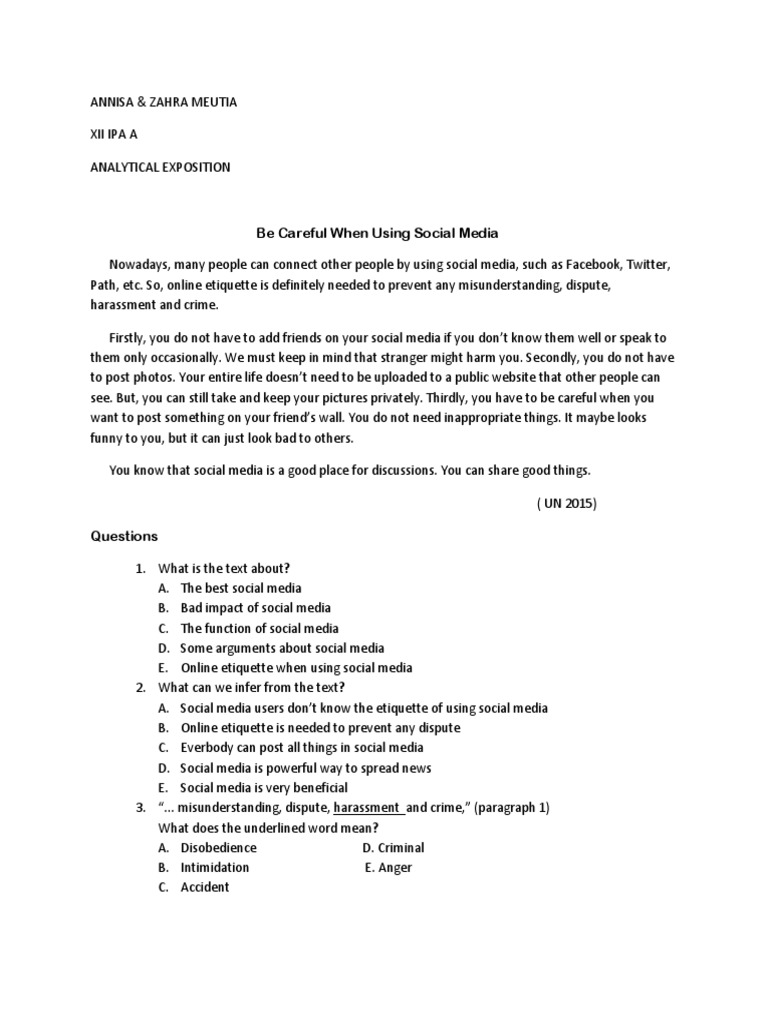 ANNISA & ZAHRA MEUTIA

XII IPA A

ANALYTICAL EXPOSITION

Be Careful When Using Social Media

Nowadays, many people can connect other people by using social media, such as Facebook, Twitter, Path, etc. So, online etiquette is definitely needed to prevent any misunderstanding, dispute, harassment and crime.

Firstly, you do not have to add friends on your social media if you don't know them well or speak to them only occasionally. We must keep in mind that stranger might harm you. Secondly, you do not have to post photos. Your entire life doesn't need to be uploaded to a public website that other people can see. But, you can still take and keep your pictures privately. Thirdly, you have to be careful when you want to post something on your friend's wall. You do not need inappropriate things. It maybe looks funny to you, but it can just look bad to others.

You know that social media is a good place for discussions. You can share good things.

( UN 2015)

Questions

1. What is the text about?
A. The best social media
B. Bad impact of social media
C. The function of social media
D. Some arguments about social media
E. Online etiquette when using social media
2. What can we infer from the text?
A. Social media users don't know the etiquette of using social media
B. Online etiquette is needed to prevent any dispute
C. Everbody can post all things in social media
D. Social media is powerful way to spread news
E. Social media is very beneficial
3. "... misunderstanding, dispute, harassment and crime," (paragraph 1)
What does the underlined word mean?
A. Disobedience D. Criminal
B. Intimidation E. Anger
C. Accident